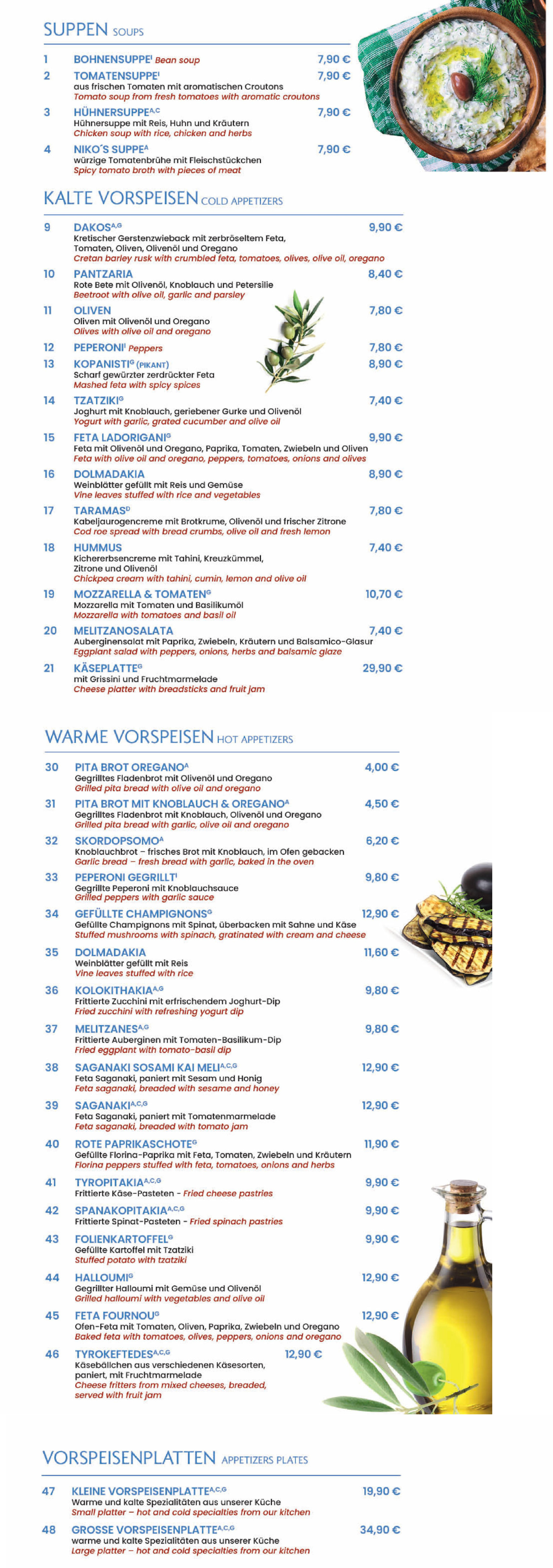 SUPPEN SOUPS

1 BOHNENSUPPE$^{I}$ Bean soup 7,90 €

2 TOMATENSUPPE$^{I}$ 7,90 €
aus frischen Tomaten mit aromatischen Croutons
Tomato soup from fresh tomatoes with aromatic croutons

3 HÜHNERSUPPE$^{A,C}$ 7,90 €
Hühnersuppe mit Reis, Huhn und Kräutern
Chicken soup with rice, chicken and herbs

4 NIKO´S SUPPE$^{A}$ 7,90 €
würzige Tomatenbrühe mit Fleischstückchen
Spicy tomato broth with pieces of meat

KALTE VORSPEISEN COLD APPETIZERS

9 DAKOS$^{A,G}$ 9,90 €
Kretischer Gerstenzwieback mit zerbröseltem Feta, Tomaten, Oliven, Olivenöl und Oregano
Cretan barley rusk with crumbled feta, tomatoes, olives, olive oil, oregano

10 PANTZARIA 8,40 €
Rote Bete mit Olivenöl, Knoblauch und Petersilie
Beetroot with olive oil, garlic and parsley

11 OLIVEN 7,80 €
Oliven mit Olivenöl und Oregano
Olives with olive oil and oregano

12 PEPERONI$^{I}$ Peppers 7,80 €

13 KOPANISTI$^{G}$ (PIKANT) 8,90 €
Scharf gewürzter zerdrückter Feta
Mashed feta with spicy spices

14 TZATZIKI$^{G}$ 7,40 €
Joghurt mit Knoblauch, geriebener Gurke und Olivenöl
Yogurt with garlic, grated cucumber and olive oil

15 FETA LADORIGANI$^{G}$ 9,90 €
Feta mit Olivenöl und Oregano, Paprika, Tomaten, Zwiebeln und Oliven
Feta with olive oil and oregano, peppers, tomatoes, onions and olives

16 DOLMADAKIA 8,90 €
Weinblätter gefüllt mit Reis und Gemüse
Vine leaves stuffed with rice and vegetables

17 TARAMAS$^{D}$ 7,80 €
Kabeljaurogencreme mit Brotkrume, Olivenöl und frischer Zitrone
Cod roe spread with bread crumbs, olive oil and fresh lemon

18 HUMMUS 7,40 €
Kichererbsencreme mit Tahini, Kreuzkümmel, Zitrone und Olivenöl
Chickpea cream with tahini, cumin, lemon and olive oil

19 MOZZARELLA & TOMATEN$^{G}$ 10,70 €
Mozzarella mit Tomaten und Basilikumöl
Mozzarella with tomatoes and basil oil

20 MELITZANOSALATA 7,40 €
Auberginensalat mit Paprika, Zwiebeln, Kräutern und Balsamico-Glasur
Eggplant salad with peppers, onions, herbs and balsamic glaze

21 KÄSEPLATTE$^{G}$ 29,90 €
mit Grissini und Fruchtmarmelade
Cheese platter with breadsticks and fruit jam

WARME VORSPEISEN HOT APPETIZERS

30 PITA BROT OREGANO$^{A}$ 4,00 €
Gegrilltes Fladenbrot mit Olivenöl und Oregano
Grilled pita bread with olive oil and oregano

31 PITA BROT MIT KNOBLAUCH & OREGANO$^{A}$ 4,50 €
Gegrilltes Fladenbrot mit Knoblauch, Olivenöl und Oregano
Grilled pita bread with garlic, olive oil and oregano

32 SKORDOPSOMO$^{A}$ 6,20 €
Knoblauchbrot – frisches Brot mit Knoblauch, im Ofen gebacken
Garlic bread – fresh bread with garlic, baked in the oven

33 PEPERONI GEGRILLT$^{I}$ 9,80 €
Gegrillte Peperoni mit Knoblauchsauce
Grilled peppers with garlic sauce

34 GEFÜLLTE CHAMPIGNONS$^{G}$ 12,90 €
Gefüllte Champignons mit Spinat, überbacken mit Sahne und Käse
Stuffed mushrooms with spinach, gratinated with cream and cheese

35 DOLMADAKIA 11,60 €
Weinblätter gefüllt mit Reis
Vine leaves stuffed with rice

36 KOLOKITHAKIA$^{A,G}$ 9,80 €
Frittierte Zucchini mit erfrischendem Joghurt-Dip
Fried zucchini with refreshing yogurt dip

37 MELITZANES$^{A,G}$ 9,80 €
Frittierte Auberginen mit Tomaten-Basilikum-Dip
Fried eggplant with tomato-basil dip

38 SAGANAKI SOSAMI KAI MELI$^{A,C,G}$ 12,90 €
Feta Saganaki, paniert mit Sesam und Honig
Feta saganaki, breaded with sesame and honey

39 SAGANAKI$^{A,C,G}$ 12,90 €
Feta Saganaki, paniert mit Tomatenmarmelade
Feta saganaki, breaded with tomato jam

40 ROTE PAPRIKASCHOTE$^{G}$ 11,90 €
Gefüllte Florina-Paprika mit Feta, Tomaten, Zwiebeln und Kräutern
Florina peppers stuffed with feta, tomatoes, onions and herbs

41 TYROPITAKIA$^{A,C,G}$ 9,90 €
Frittierte Käse-Pasteten - Fried cheese pastries

42 SPANAKOPITAKIA$^{A,C,G}$ 9,90 €
Frittierte Spinat-Pasteten - Fried spinach pastries

43 FOLIENKARTOFFEL$^{G}$ 9,90 €
Gefüllte Kartoffel mit Tzatziki
Stuffed potato with tzatziki

44 HALLOUMI$^{G}$ 12,90 €
Gegrillter Halloumi mit Gemüse und Olivenöl
Grilled halloumi with vegetables and olive oil

45 FETA FOURNOU$^{G}$ 12,90 €
Ofen-Feta mit Tomaten, Oliven, Paprika, Zwiebeln und Oregano
Baked feta with tomatoes, olives, peppers, onions and oregano

46 TYROKEFTEDES$^{A,C,G}$ 12,90 €
Käsebällchen aus verschiedenen Käsesorten, paniert, mit Fruchtmarmelade
Cheese fritters from mixed cheeses, breaded, served with fruit jam

VORSPEISENPLATTEN APPETIZERS PLATES

47 KLEINE VORSPEISENPLATTE$^{A,C,G}$ 19,90 €
Warme und kalte Spezialitäten aus unserer Küche
Small platter – hot and cold specialties from our kitchen

48 GROSSE VORSPEISENPLATTE$^{A,C,G}$ 34,90 €
warme und kalte Spezialitäten aus unserer Küche
Large platter – hot and cold specialties from our kitchen